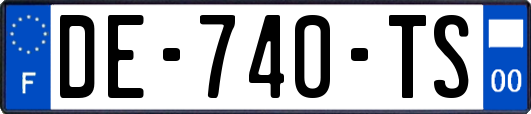 F

DE-740-TS

00